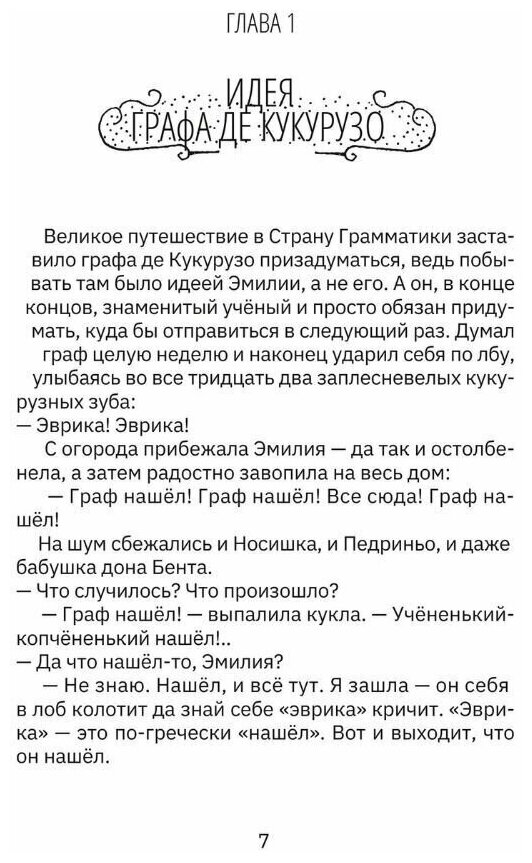 ГЛАВА 1

ИДЕЯ ГРАФА ДЕ КУКУРУЗО

Великое путешествие в Страну Грамматики заставило графа де Кукурузо призадуматься, ведь побывать там было идеей Эмилии, а не его. А он, в конце концов, знаменитый учёный и просто обязан придумать, куда бы отправиться в следующий раз. Думал граф целую неделю и наконец ударил себя по лбу, улыбаясь во все тридцать два заплесневелых кукурузных зуба:

— Эврика! Эврика!

С огорода прибежала Эмилия — да так и остолбенела, а затем радостно завопила на весь дом:

— Граф нашёл! Граф нашёл! Все сюда! Граф нашёл!

На шум сбежались и Носишка, и Педриньо, и даже бабушка дона Бента.

— Что случилось? Что произошло?

— Граф нашёл! — выпалила кукла. — Учёненький-копчёненький нашёл!..

— Да что нашёл-то, Эмилия?

— Не знаю. Нашёл, и всё тут. Я зашла — он себя в лоб колотит да знай себе «эврика» кричит. «Эврика» — это по-гречески «нашёл». Вот и выходит, что он нашёл.

7